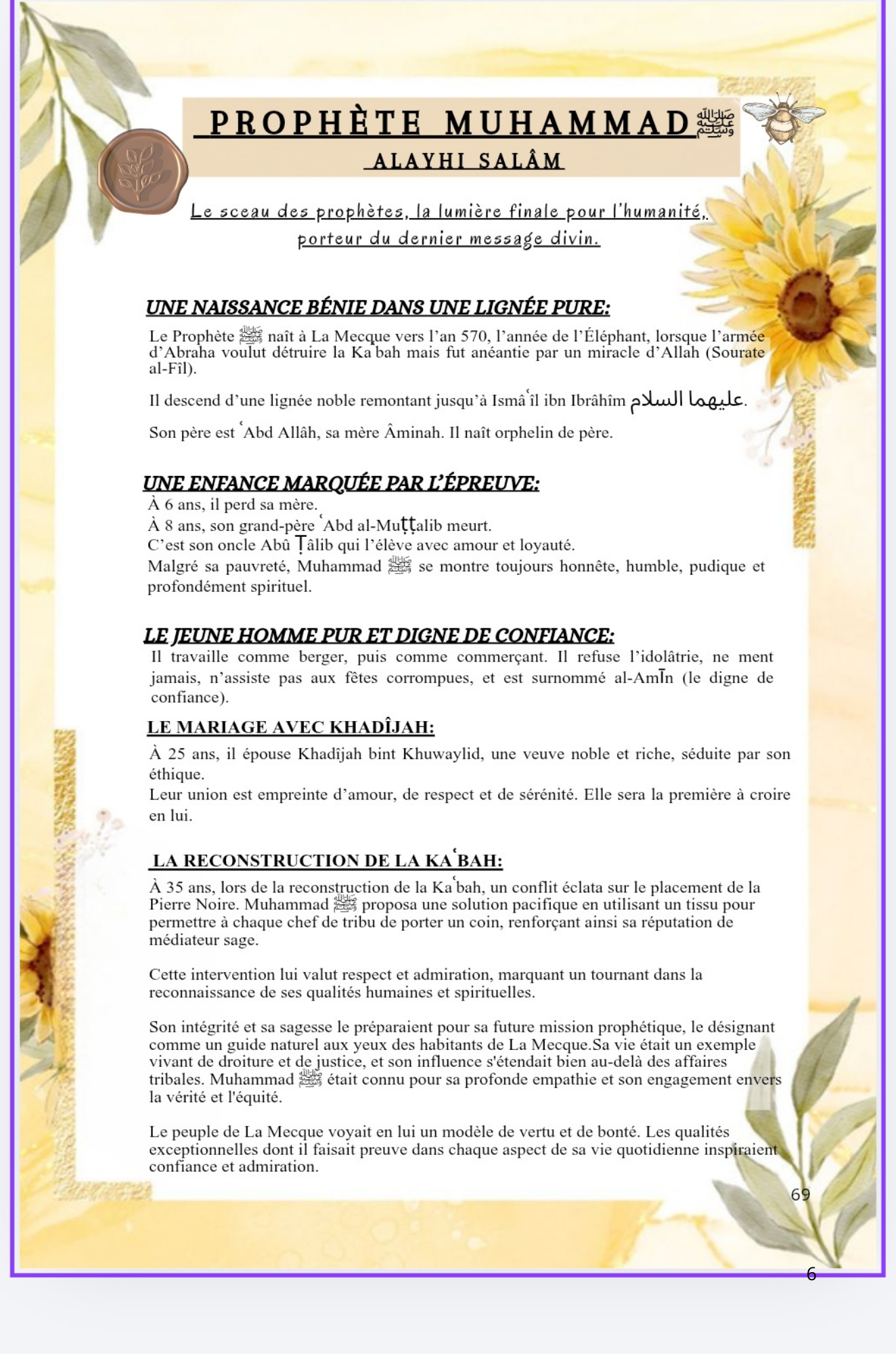 PROPHÈTE MUHAMMAD ﷺ
ALAYHI SALÂM

Le sceau des prophètes, la lumière finale pour l'humanité, porteur du dernier message divin.

UNE NAISSANCE BÉNIE DANS UNE LIGNÉE PURE:

Le Prophète ﷺ naît à La Mecque vers l'an 570, l'année de l'Éléphant, lorsque l'armée d'Abraha voulut détruire la Kaʿbah mais fut anéantie par un miracle d'Allah (Sourate al-Fîl).

Il descend d'une lignée noble remontant jusqu'à Ismâʿîl ibn Ibrâhîm عليهما السلام.

Son père est ʿAbd Allâh, sa mère Âminah. Il naît orphelin de père.

UNE ENFANCE MARQUÉE PAR L'ÉPREUVE:

À 6 ans, il perd sa mère.
À 8 ans, son grand-père ʿAbd al-Muṭṭalib meurt.
C'est son oncle Abû Ṭâlib qui l'élève avec amour et loyauté.
Malgré sa pauvreté, Muhammad ﷺ se montre toujours honnête, humble, pudique et profondément spirituel.

LE JEUNE HOMME PUR ET DIGNE DE CONFIANCE:

Il travaille comme berger, puis comme commerçant. Il refuse l'idolâtrie, ne ment jamais, n'assiste pas aux fêtes corrompues, et est surnommé al-Amīn (le digne de confiance).

LE MARIAGE AVEC KHADÎJAH:

À 25 ans, il épouse Khadîjah bint Khuwaylid, une veuve noble et riche, séduite par son éthique.
Leur union est empreinte d'amour, de respect et de sérénité. Elle sera la première à croire en lui.

LA RECONSTRUCTION DE LA KAʿBAH:

À 35 ans, lors de la reconstruction de la Kaʿbah, un conflit éclata sur le placement de la Pierre Noire. Muhammad ﷺ proposa une solution pacifique en utilisant un tissu pour permettre à chaque chef de tribu de porter un coin, renforçant ainsi sa réputation de médiateur sage.

Cette intervention lui valut respect et admiration, marquant un tournant dans la reconnaissance de ses qualités humaines et spirituelles.

Son intégrité et sa sagesse le préparaient pour sa future mission prophétique, le désignant comme un guide naturel aux yeux des habitants de La Mecque.Sa vie était un exemple vivant de droiture et de justice, et son influence s'étendait bien au-delà des affaires tribales. Muhammad ﷺ était connu pour sa profonde empathie et son engagement envers la vérité et l'équité.

Le peuple de La Mecque voyait en lui un modèle de vertu et de bonté. Les qualités exceptionnelles dont il faisait preuve dans chaque aspect de sa vie quotidienne inspiraient confiance et admiration.

69

6